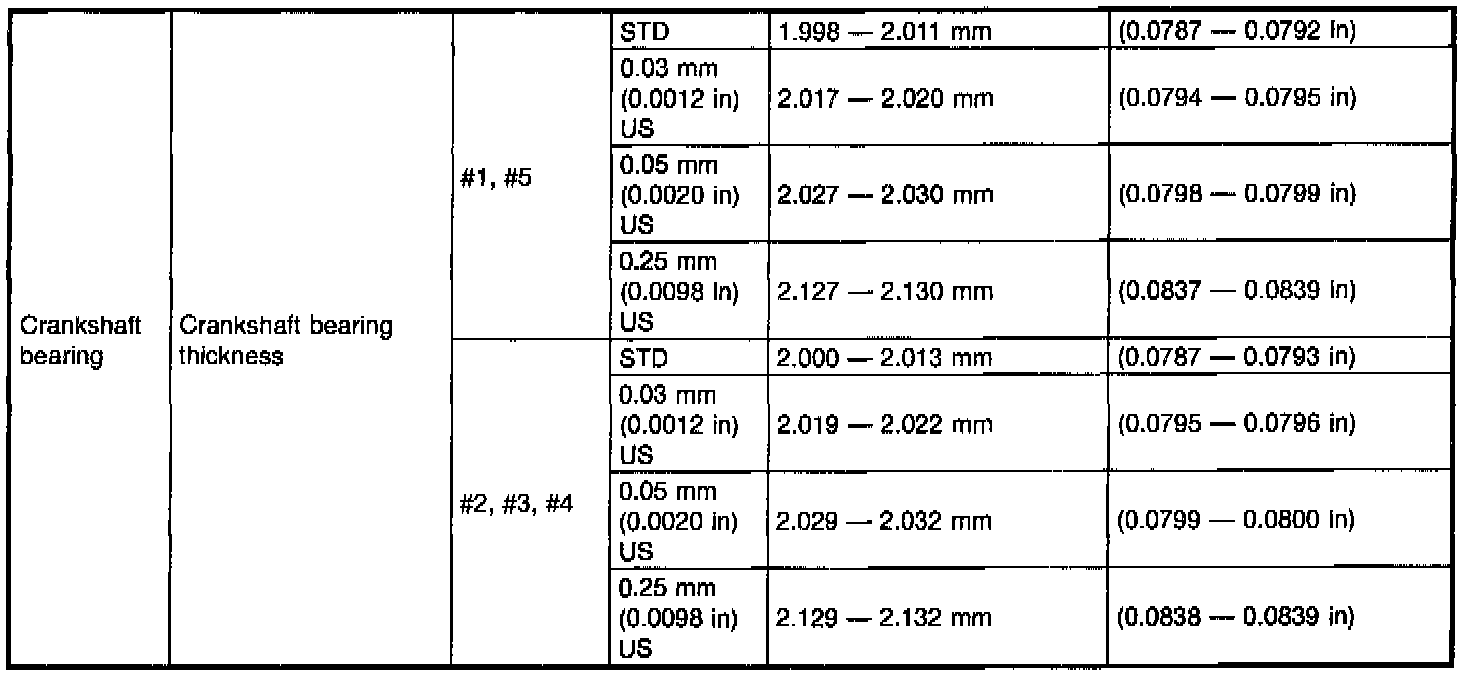 | Crankshaft bearing | Crankshaft bearing thickness | #1, #5 | STD | 1.998 — 2.011 mm | (0.0787 — 0.0792 in) |
|---|---|---|---|---|---|
| | | | 0.03 mm (0.0012 in) US | 2.017 — 2.020 mm | (0.0794 — 0.0795 in) |
| | | | 0.05 mm (0.0020 in) US | 2.027 — 2.030 mm | (0.0798 — 0.0799 in) |
| | | | 0.25 mm (0.0098 in) US | 2.127 — 2.130 mm | (0.0837 — 0.0839 in) |
| | | #2, #3, #4 | STD | 2.000 — 2.013 mm | (0.0787 — 0.0793 in) |
| | | | 0.03 mm (0.0012 in) US | 2.019 — 2.022 mm | (0.0795 — 0.0796 in) |
| | | | 0.05 mm (0.0020 in) US | 2.029 — 2.032 mm | (0.0799 — 0.0800 in) |
| | | | 0.25 mm (0.0098 in) US | 2.129 — 2.132 mm | (0.0838 — 0.0839 in) |